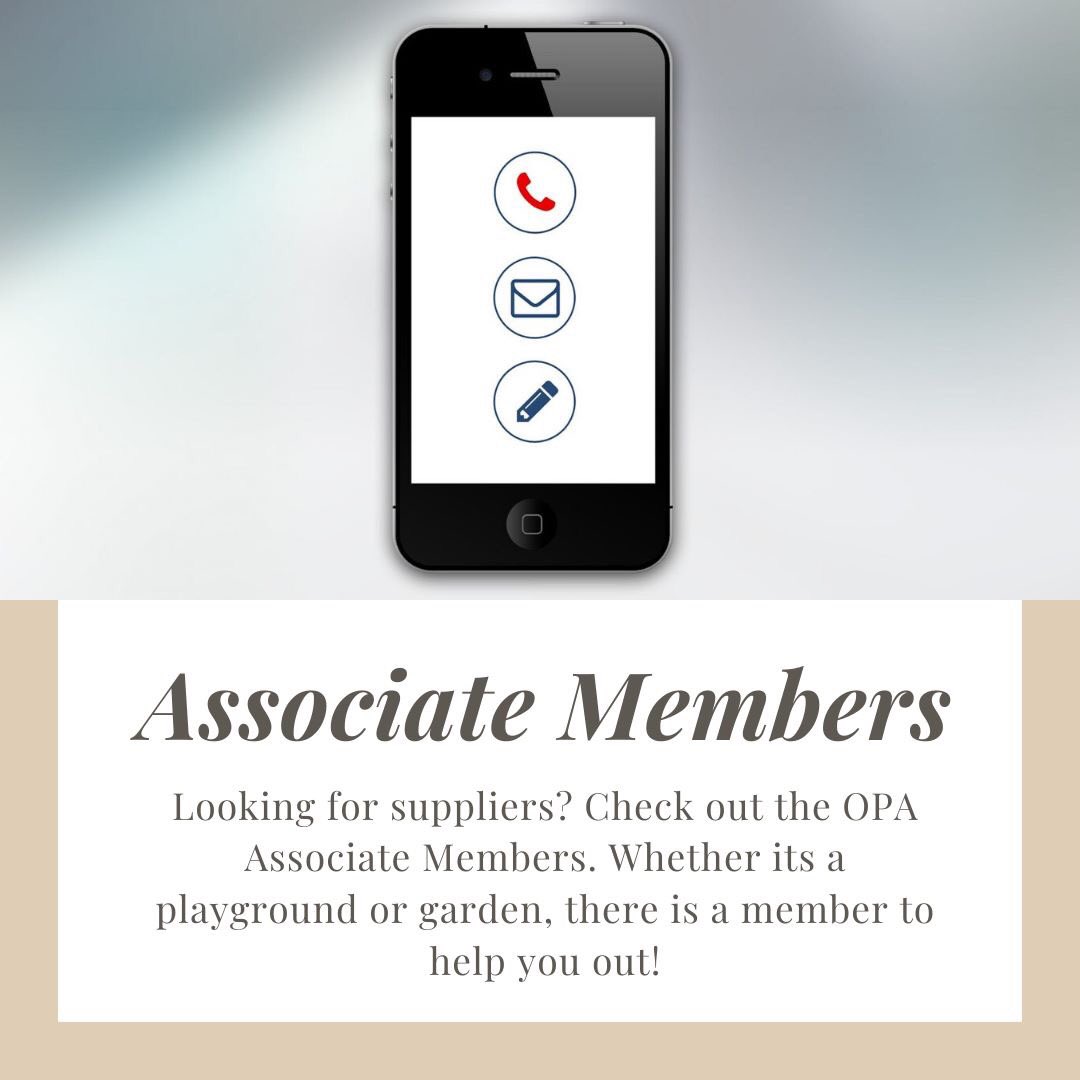 Associate Members

Looking for suppliers? Check out the OPA Associate Members. Whether its a playground or garden, there is a member to help you out!